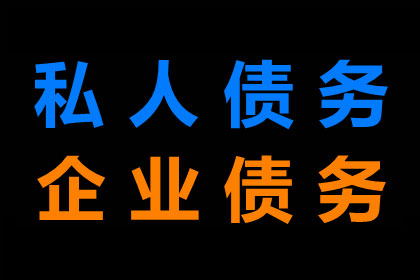 私人债务
企业债务